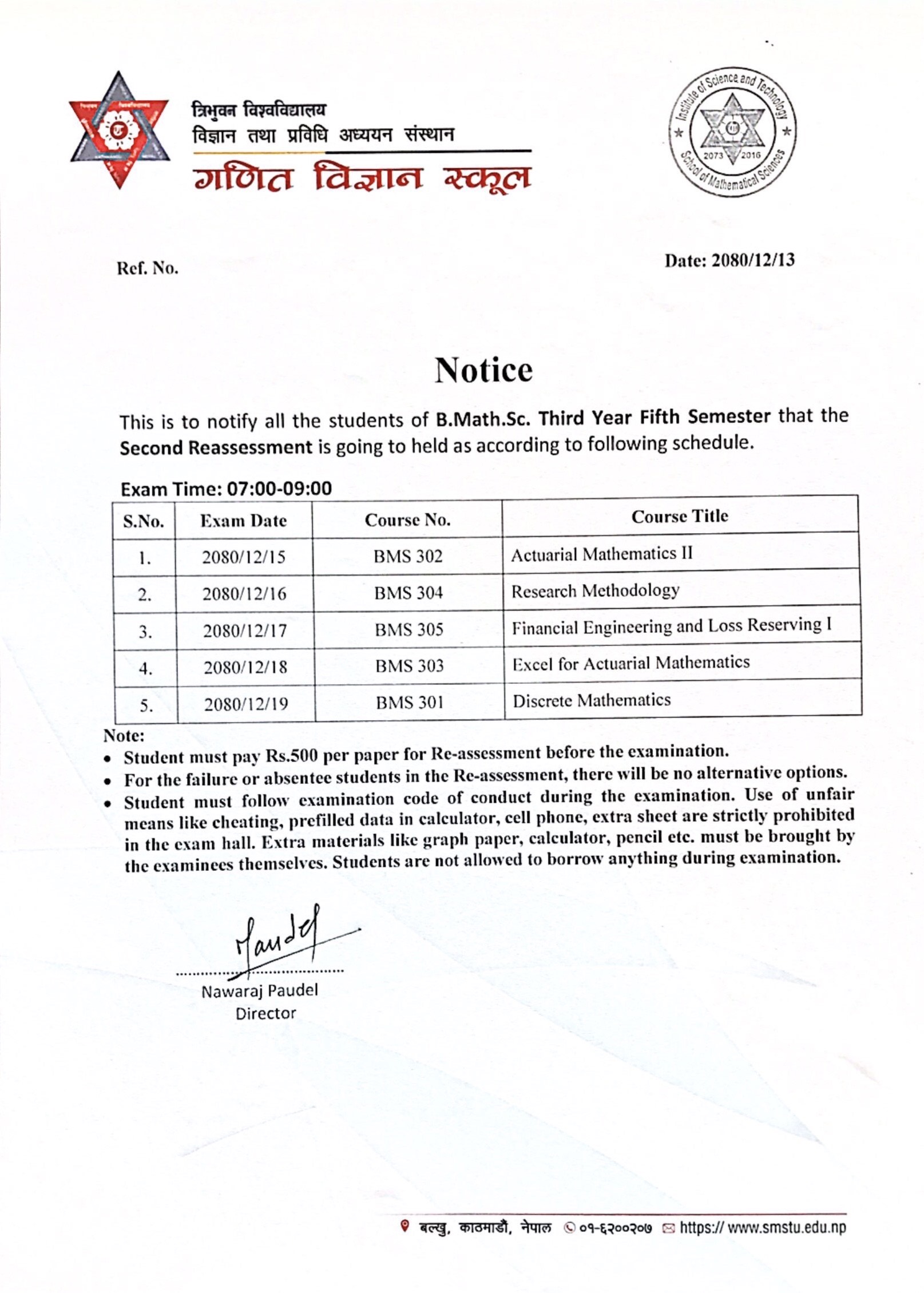 त्रिभुवन विश्वविद्यालय
विज्ञान तथा प्रविधि अध्ययन संस्थान
गणित विज्ञान स्कूल

Institute of Science and Technology
School of Mathematical Sciences
2073 2016

Ref. No.

Date: 2080/12/13

Notice

This is to notify all the students of B.Math.Sc. Third Year Fifth Semester that the Second Reassessment is going to held as according to following schedule.

Exam Time: 07:00-09:00

| S.No. | Exam Date | Course No. | Course Title |
|---|---|---|---|
| 1. | 2080/12/15 | BMS 302 | Actuarial Mathematics II |
| 2. | 2080/12/16 | BMS 304 | Research Methodology |
| 3. | 2080/12/17 | BMS 305 | Financial Engineering and Loss Reserving I |
| 4. | 2080/12/18 | BMS 303 | Excel for Actuarial Mathematics |
| 5. | 2080/12/19 | BMS 301 | Discrete Mathematics |

Note:
• Student must pay Rs.500 per paper for Re-assessment before the examination.
• For the failure or absentee students in the Re-assessment, there will be no alternative options.
• Student must follow examination code of conduct during the examination. Use of unfair means like cheating, prefilled data in calculator, cell phone, extra sheet are strictly prohibited in the exam hall. Extra materials like graph paper, calculator, pencil etc. must be brought by the examinees themselves. Students are not allowed to borrow anything during examination.

Paudel
Nawaraj Paudel
Director

बल्खु, काठमाडौं, नेपाल ०१-६२००२०७ https:// www.smstu.edu.np